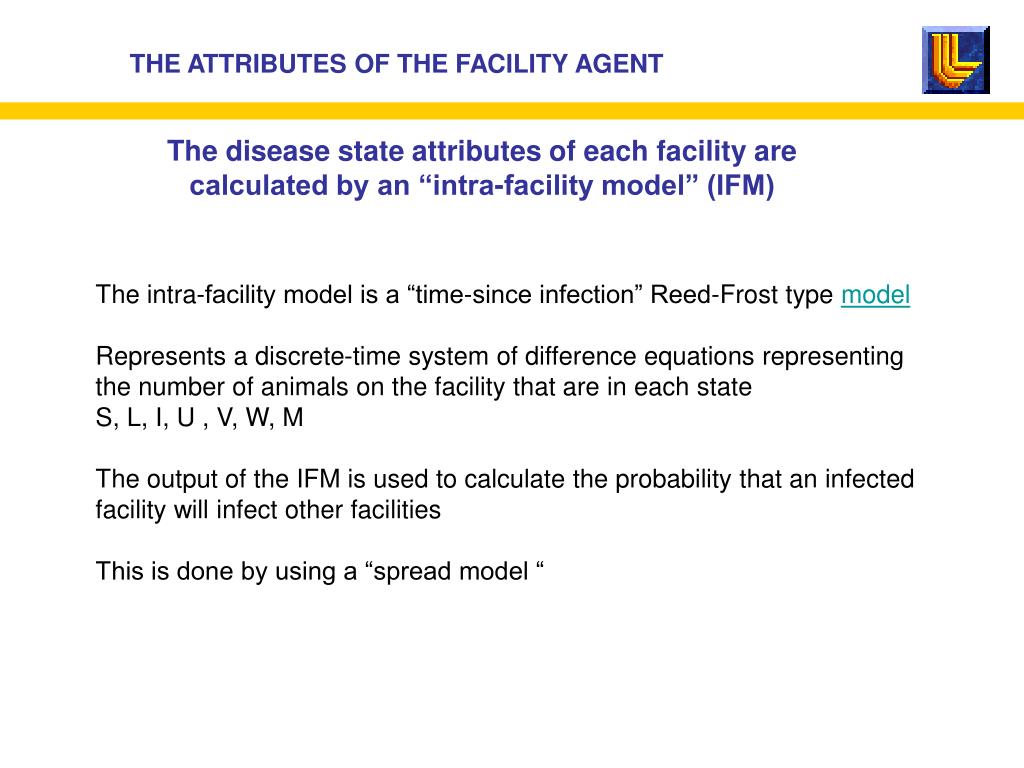 THE ATTRIBUTES OF THE FACILITY AGENT

The disease state attributes of each facility are calculated by an “intra-facility model” (IFM)

The intra-facility model is a “time-since infection” Reed-Frost type model

Represents a discrete-time system of difference equations representing the number of animals on the facility that are in each state
S, L, I, U , V, W, M

The output of the IFM is used to calculate the probability that an infected facility will infect other facilities

This is done by using a “spread model “